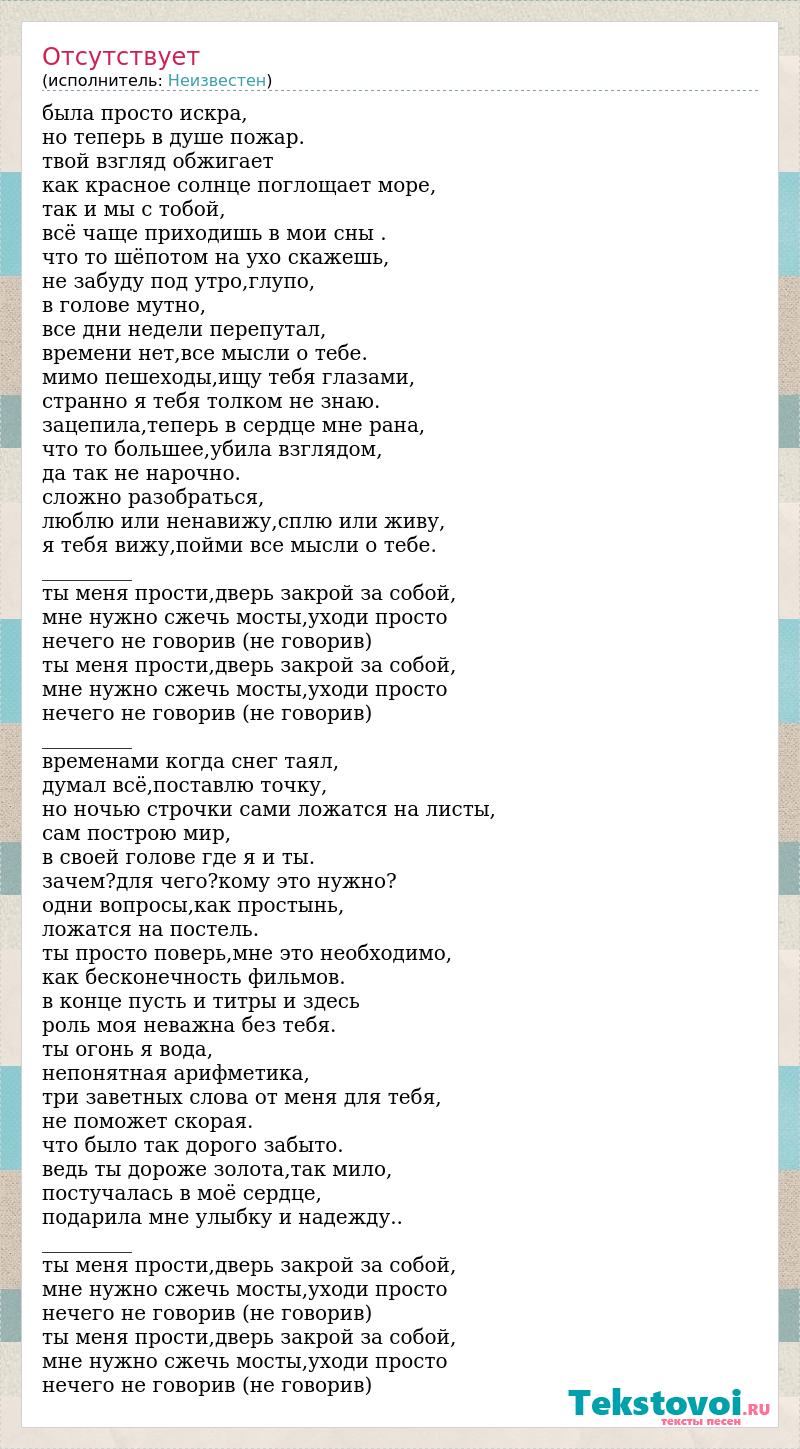 Отсутствует
(исполнитель: Неизвестен)

была просто искра,
но теперь в душе пожар.
твой взгляд обжигает
как красное солнце поглощает море,
так и мы с тобой,
всё чаще приходишь в мои сны .
что то шёпотом на ухо скажешь,
не забуду под утро,глупо,
в голове мутно,
все дни недели перепутал,
времени нет,все мысли о тебе.
мимо пешеходы,ищу тебя глазами,
странно я тебя толком не знаю.
зацепила,теперь в сердце мне рана,
что то большее,убила взглядом,
да так не нарочно.
сложно разобраться,
люблю или ненавижу,сплю или живу,
я тебя вижу,пойми все мысли о тебе.

__________
ты меня прости,дверь закрой за собой,
мне нужно сжечь мосты,уходи просто
нечего не говорив (не говорив)
ты меня прости,дверь закрой за собой,
мне нужно сжечь мосты,уходи просто
нечего не говорив (не говорив)

__________
временами когда снег таял,
думал всё,поставлю точку,
но ночью строчки сами ложатся на листы,
сам построю мир,
в своей голове где я и ты.
зачем?для чего?кому это нужно?
одни вопросы,как простынь,
ложатся на постель.
ты просто поверь,мне это необходимо,
как бесконечность фильмов.
в конце пусть и титры и здесь
роль моя неважна без тебя.
ты огонь я вода,
непонятная арифметика,
три заветных слова от меня для тебя,
не поможет скорая.
что было так дорого забыто.
ведь ты дороже золота,так мило,
постучалась в моё сердце,
подарила мне улыбку и надежду..

__________
ты меня прости,дверь закрой за собой,
мне нужно сжечь мосты,уходи просто
нечего не говорив (не говорив)
ты меня прости,дверь закрой за собой,
мне нужно сжечь мосты,уходи просто
нечего не говорив (не говорив)

Tekstovoi.RU
тексты песен